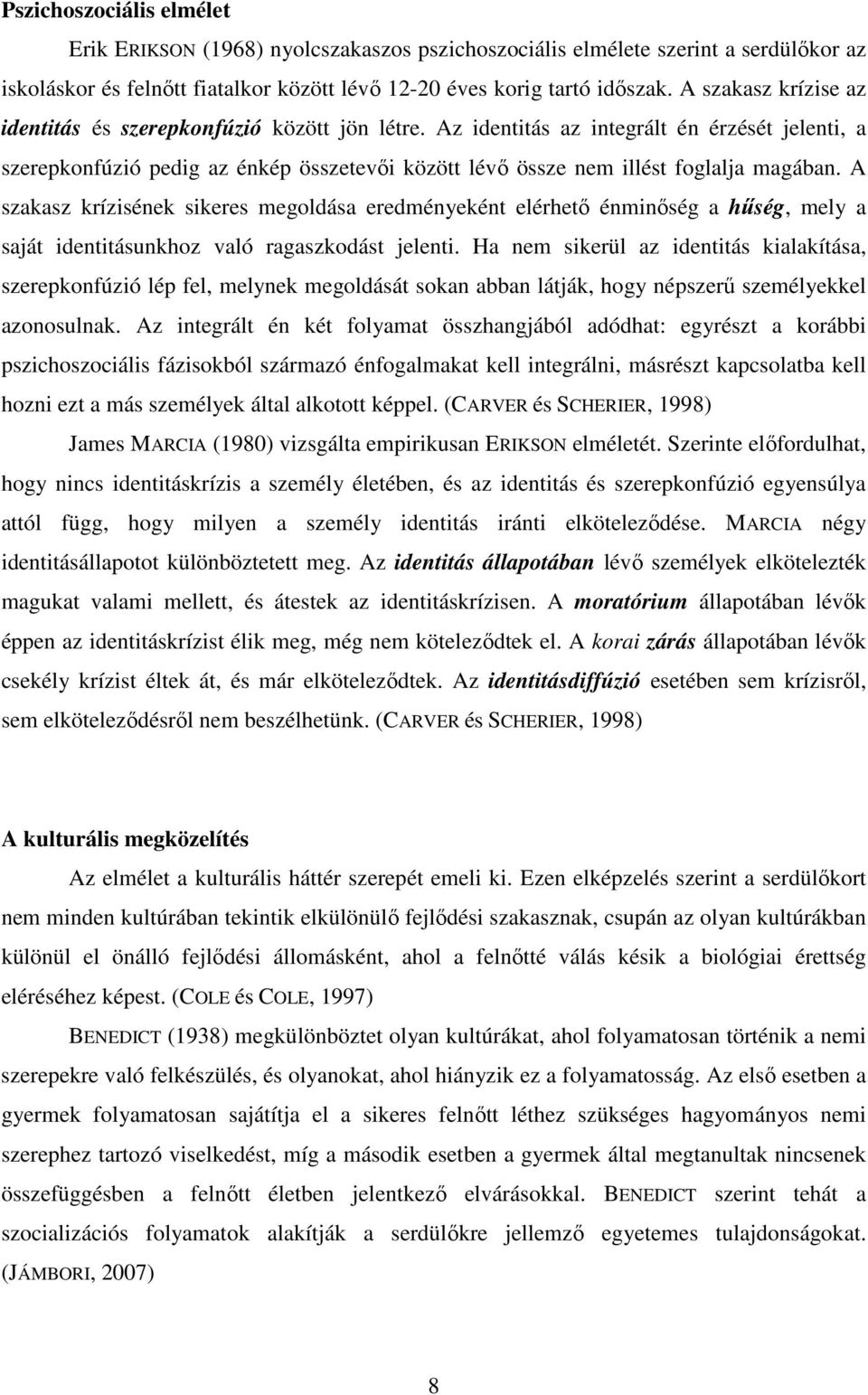 Pszichoszociális elmélet

Erik ERIKSON (1968) nyolcszakaszos pszichoszociális elmélete szerint a serdülőkor az iskoláskor és felnőtt fiatalkor között lévő 12-20 éves korig tartó időszak. A szakasz krízise az identitás és szerepkonfúzió között jön létre. Az identitás az integrált én érzését jelenti, a szerepkonfúzió pedig az énkép összetevői között lévő össze nem illést foglalja magában. A szakasz krízisének sikeres megoldása eredményeként elérhető énminőség a hűség, mely a saját identitásunkhoz való ragaszkodást jelenti. Ha nem sikerül az identitás kialakítása, szerepkonfúzió lép fel, melynek megoldását sokan abban látják, hogy népszerű személyekkel azonosulnak. Az integrált én két folyamat összhangjából adódhat: egyrészt a korábbi pszichoszociális fázisokból származó énfogalmakat kell integrálni, másrészt kapcsolatba kell hozni ezt a más személyek által alkotott képpel. (CARVER és SCHERIER, 1998)

James MARCIA (1980) vizsgálta empirikusan ERIKSON elméletét. Szerinte előfordulhat, hogy nincs identitáskrízis a személy életében, és az identitás és szerepkonfúzió egyensúlya attól függ, hogy milyen a személy identitás iránti elköteleződése. MARCIA négy identitásállapotot különböztetett meg. Az identitás állapotában lévő személyek elkötelezték magukat valami mellett, és átestek az identitáskrízisen. A moratórium állapotában lévők éppen az identitáskrízist élik meg, még nem köteleződtek el. A korai zárás állapotában lévők csekély krízist éltek át, és már elköteleződtek. Az identitásdiffúzió esetében sem krízisről, sem elköteleződésről nem beszélhetünk. (CARVER és SCHERIER, 1998)

A kulturális megközelítés

Az elmélet a kulturális háttér szerepét emeli ki. Ezen elképzelés szerint a serdülőkort nem minden kultúrában tekintik elkülönülő fejlődési szakasznak, csupán az olyan kultúrákban különül el önálló fejlődési állomásként, ahol a felnőtté válás késik a biológiai érettség eléréséhez képest. (COLE és COLE, 1997)

BENEDICT (1938) megkülönböztet olyan kultúrákat, ahol folyamatosan történik a nemi szerepekre való felkészülés, és olyanokat, ahol hiányzik ez a folyamatosság. Az első esetben a gyermek folyamatosan sajátítja el a sikeres felnőtt léthez szükséges hagyományos nemi szerephez tartozó viselkedést, míg a második esetben a gyermek által megtanultak nincsenek összefüggésben a felnőtt életben jelentkező elvárásokkal. BENEDICT szerint tehát a szocializációs folyamatok alakítják a serdülőkre jellemző egyetemes tulajdonságokat. (JÁMBORI, 2007)

8